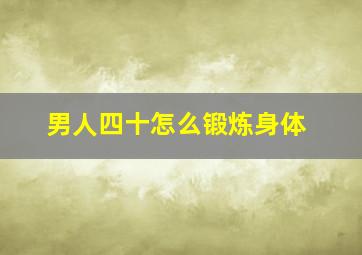 男人四十怎么锻炼身体